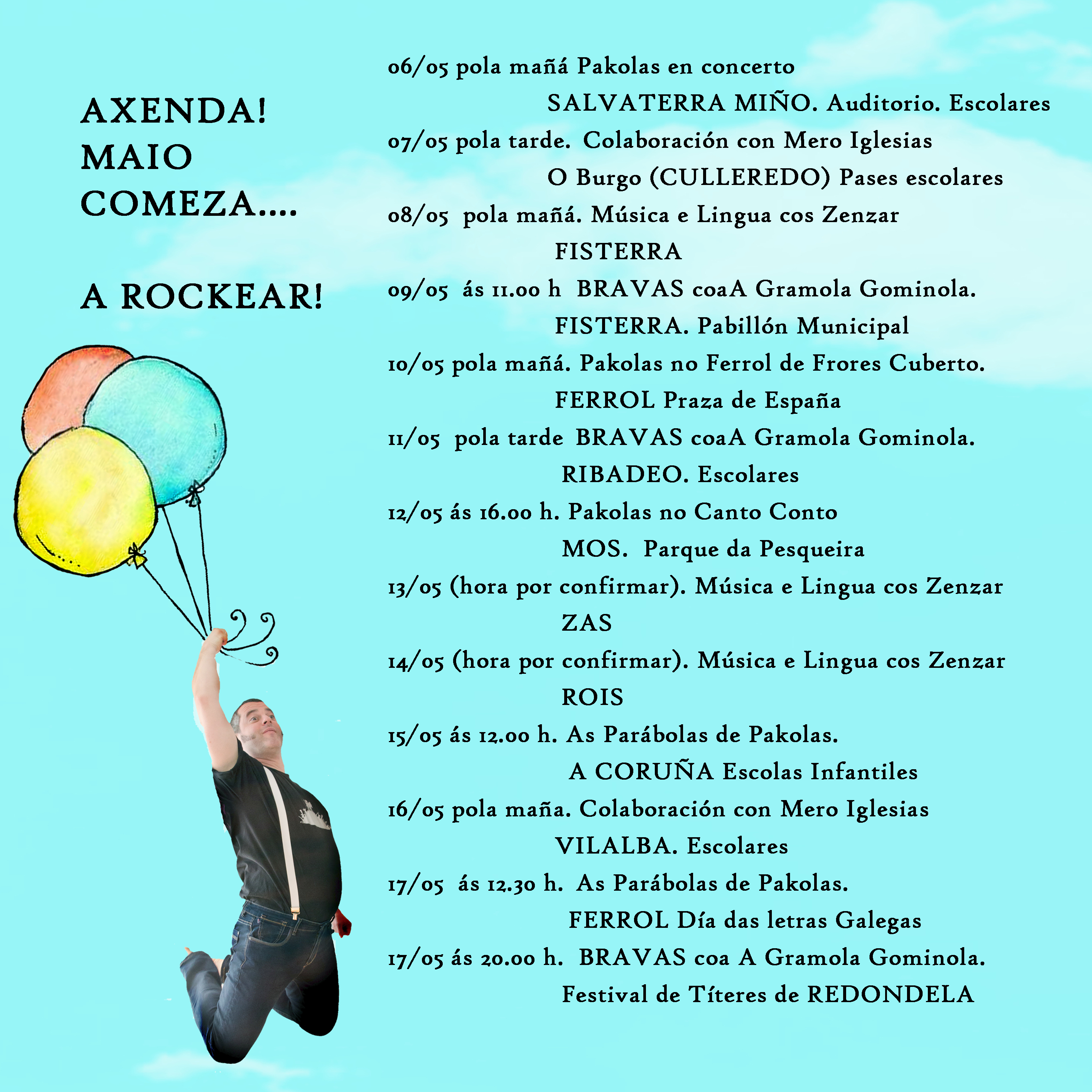 AXENDA!
MAIO
COMEZA....

A ROCKEAR!

06/05 pola mañá Pakolas en concerto
SALVATERRA MIÑO. Auditorio. Escolares
07/05 pola tarde. Colaboración con Mero Iglesias
O Burgo (CULLEREDO) Pases escolares
08/05 pola mañá. Música e Lingua cos Zenzar
FISTERRA
09/05 ás 11.00 h BRAVAS coaA Gramola Gominola.
FISTERRA. Pabillón Municipal
10/05 pola mañá. Pakolas no Ferrol de Frores Cuberto.
FERROL Praza de España
11/05 pola tarde BRAVAS coaA Gramola Gominola.
RIBADEO. Escolares
12/05 ás 16.00 h. Pakolas no Canto Conto
MOS. Parque da Pesqueira
13/05 (hora por confirmar). Música e Lingua cos Zenzar
ZAS
14/05 (hora por confirmar). Música e Lingua cos Zenzar
ROIS
15/05 ás 12.00 h. As Parábolas de Pakolas.
A CORUÑA Escolas Infantiles
16/05 pola maña. Colaboración con Mero Iglesias
VILALBA. Escolares
17/05 ás 12.30 h. As Parábolas de Pakolas.
FERROL Día das letras Galegas
17/05 ás 20.00 h. BRAVAS coa A Gramola Gominola.
Festival de Títeres de REDONDELA